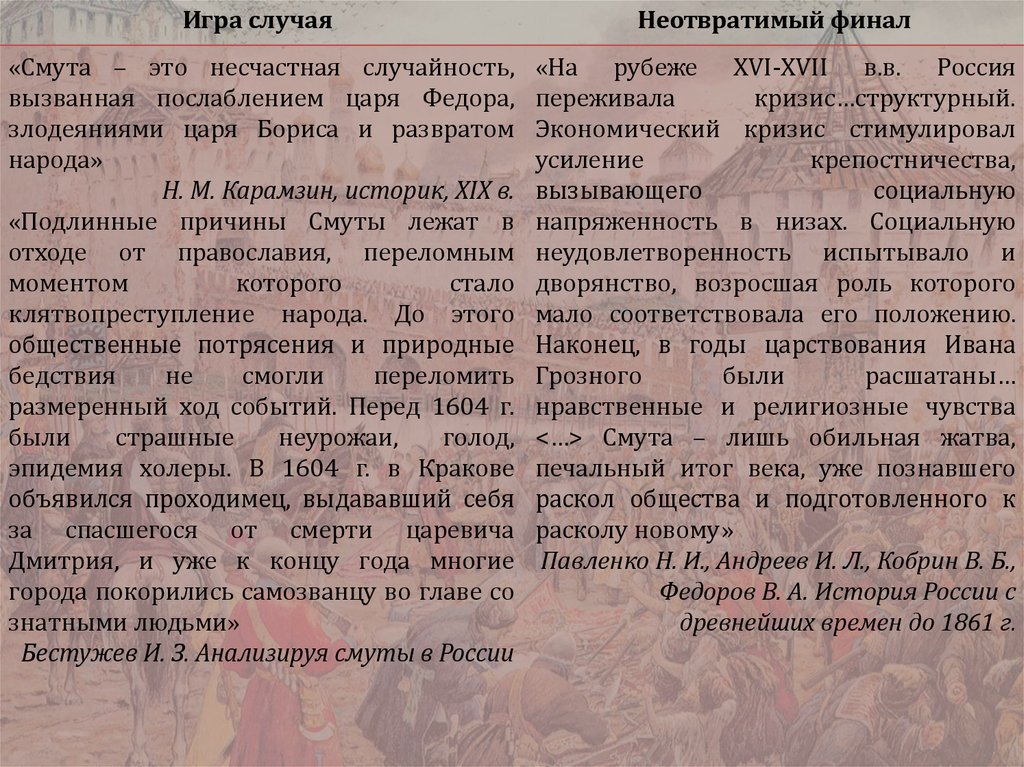 Игра случая

«Смута – это несчастная случайность, вызванная послаблением царя Федора, злодеяниями царя Бориса и развратом народа»

Н. М. Карамзин, историк, XIX в.

«Подлинные причины Смуты лежат в отходе от православия, переломным моментом которого стало клятвопреступление народа. До этого общественные потрясения и природные бедствия не смогли переломить размеренный ход событий. Перед 1604 г. были страшные неурожаи, голод, эпидемия холеры. В 1604 г. в Кракове объявился проходимец, выдававший себя за спасшегося от смерти царевича Дмитрия, и уже к концу года многие города покорились самозванцу во главе со знатными людьми»

Бестужев И. З. Анализируя смуты в России

Неотвратимый финал

«На рубеже XVI-XVII в.в. Россия переживала кризис…структурный. Экономический кризис стимулировал усиление крепостничества, вызывающего социальную напряженность в низах. Социальную неудовлетворенность испытывало и дворянство, возросшая роль которого мало соответствовала его положению. Наконец, в годы царствования Ивана Грозного были расшатаны… нравственные и религиозные чувства <…> Смута – лишь обильная жатва, печальный итог века, уже познавшего раскол общества и подготовленного к расколу новому»

Павленко Н. И., Андреев И. Л., Кобрин В. Б., Федоров В. А. История России с древнейших времен до 1861 г.